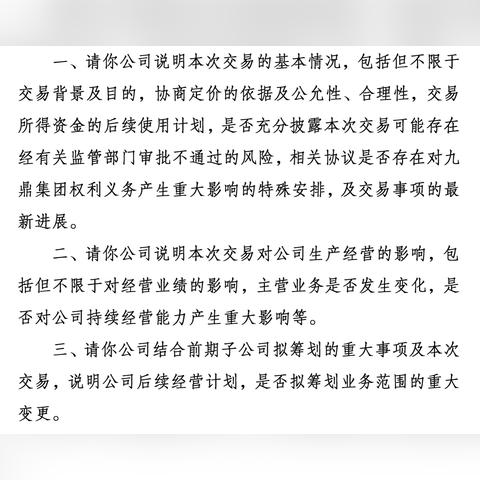 一、请你公司说明本次交易的基本情况，包括但不限于交易背景及目的，协商定价的依据及公允性、合理性，交易所得资金的后续使用计划，是否充分披露本次交易可能存在经有关监管部门审批不通过的风险，相关协议是否存在对九鼎集团权利义务产生重大影响的特殊安排，及交易事项的最新进展。

二、请你公司说明本次交易对公司生产经营的影响，包括但不限于对经营业绩的影响，主营业务是否发生变化，是否对公司持续经营能力产生重大影响等。

三、请你公司结合前期子公司拟筹划的重大事项及本次交易，说明公司后续经营计划，是否拟筹划业务范围的重大变更。